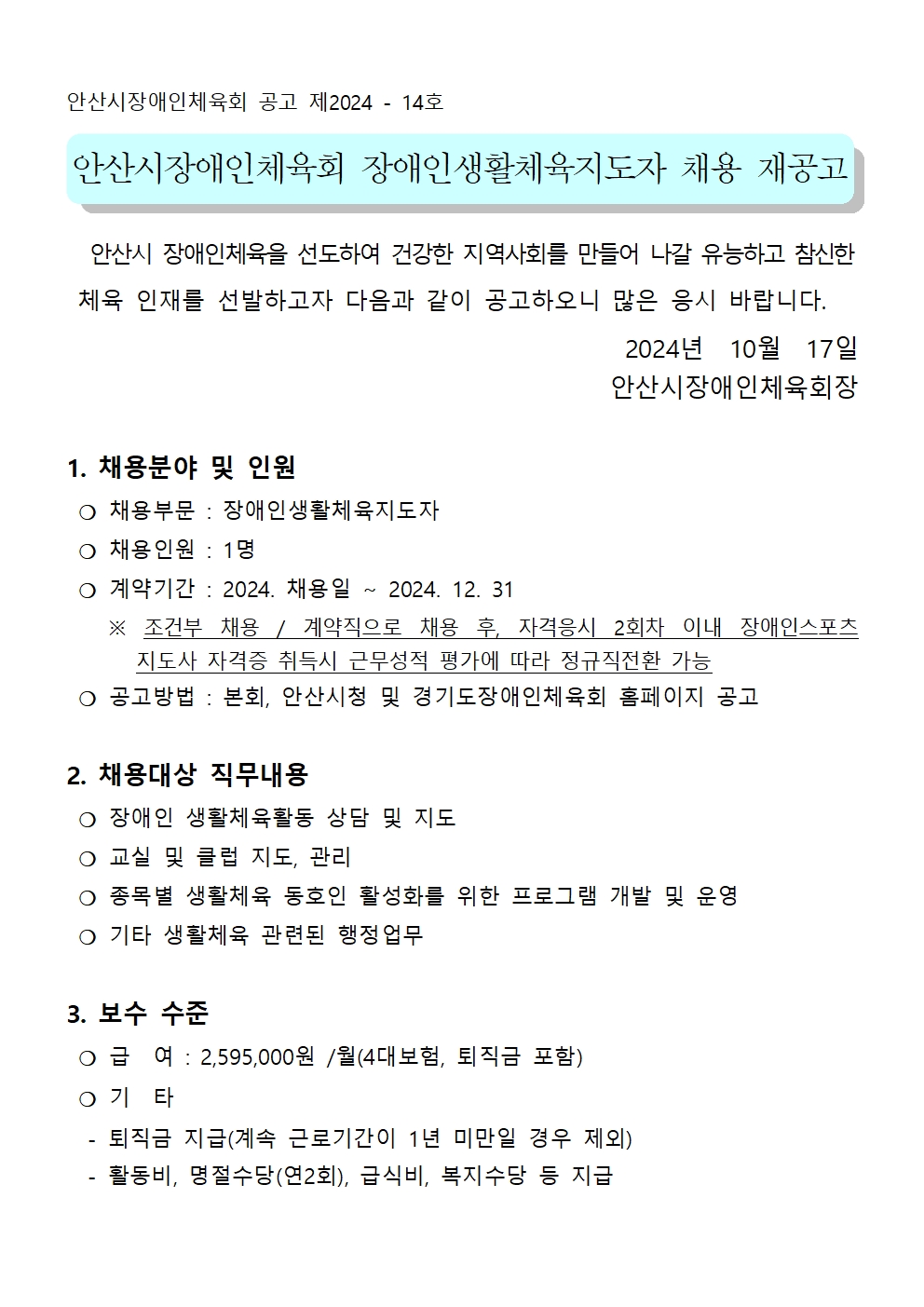 안산시장애인체육회 공고 제2024 - 14호

안산시장애인체육회 장애인생활체육지도자 채용 재공고

안산시 장애인체육을 선도하여 건강한 지역사회를 만들어 나갈 유능하고 참신한 체육 인재를 선발하고자 다음과 같이 공고하오니 많은 응시 바랍니다.

2024년 10월 17일
안산시장애인체육회장

1. 채용분야 및 인원

○ 채용부문 : 장애인생활체육지도자
○ 채용인원 : 1명
○ 계약기간 : 2024. 채용일 ~ 2024. 12. 31
※ 조건부 채용 / 계약직으로 채용 후, 자격응시 2회차 이내 장애인스포츠 지도사 자격증 취득시 근무성적 평가에 따라 정규직전환 가능
○ 공고방법 : 본회, 안산시청 및 경기도장애인체육회 홈페이지 공고

2. 채용대상 직무내용

○ 장애인 생활체육활동 상담 및 지도
○ 교실 및 클럽 지도, 관리
○ 종목별 생활체육 동호인 활성화를 위한 프로그램 개발 및 운영
○ 기타 생활체육 관련된 행정업무

3. 보수 수준

○ 급 여 : 2,595,000원 /월(4대보험, 퇴직금 포함)
○ 기 타
- 퇴직금 지급(계속 근로기간이 1년 미만일 경우 제외)
- 활동비, 명절수당(연2회), 급식비, 복지수당 등 지급